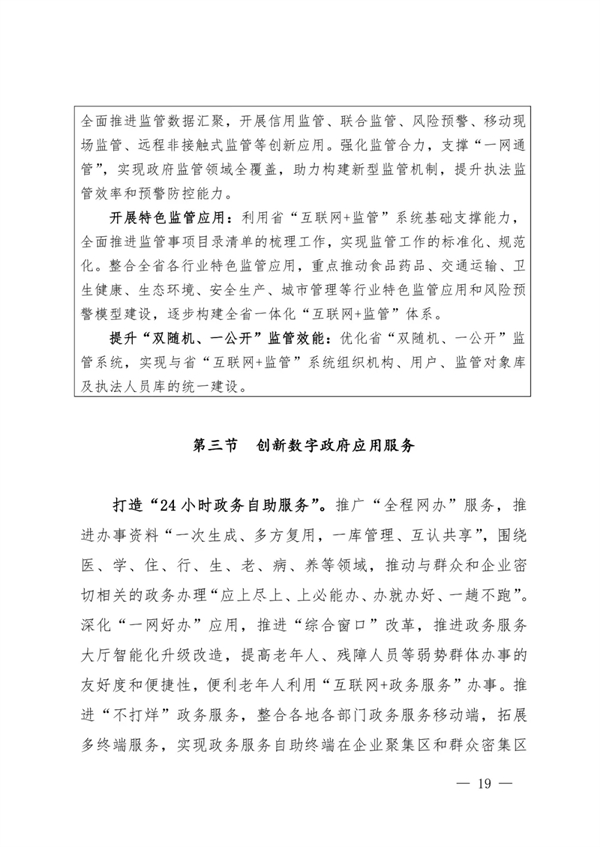 全面推进监管数据汇聚，开展信用监管、联合监管、风险预警、移动现场监管、远程非接触式监管等创新应用。强化监管合力，支撑“一网通管”，实现政府监管领域全覆盖，助力构建新型监管机制，提升执法监管效率和预警防控能力。

开展特色监管应用：利用省“互联网+监管”系统基础支撑能力，全面推进监管事项目录清单的梳理工作，实现监管工作的标准化、规范化。整合全省各行业特色监管应用，重点推动食品药品、交通运输、卫生健康、生态环境、安全生产、城市管理等行业特色监管应用和风险预警模型建设，逐步构建全省一体化“互联网+监管”体系。

提升“双随机、一公开”监管效能：优化省“双随机、一公开”监管系统，实现与省“互联网+监管”系统组织机构、用户、监管对象库及执法人员库的统一建设。

第三节　创新数字政府应用服务

打造“24小时政务自助服务”。推广“全程网办”服务，推进办事资料“一次生成、多方复用，一库管理、互认共享”，围绕医、学、住、行、生、老、病、养等领域，推动与群众和企业密切相关的政务办理“应上尽上、上必能办、办就办好、一趟不跑”。深化“一网好办”应用，推进“综合窗口”改革，推进政务服务大厅智能化升级改造，提高老年人、残障人员等弱势群体办事的友好度和便捷性，便利老年人利用“互联网+政务服务”办事。推进“不打烊”政务服务，整合各地各部门政务服务移动端，拓展多终端服务，实现政务服务自助终端在企业聚集区和群众密集区

— 19 —